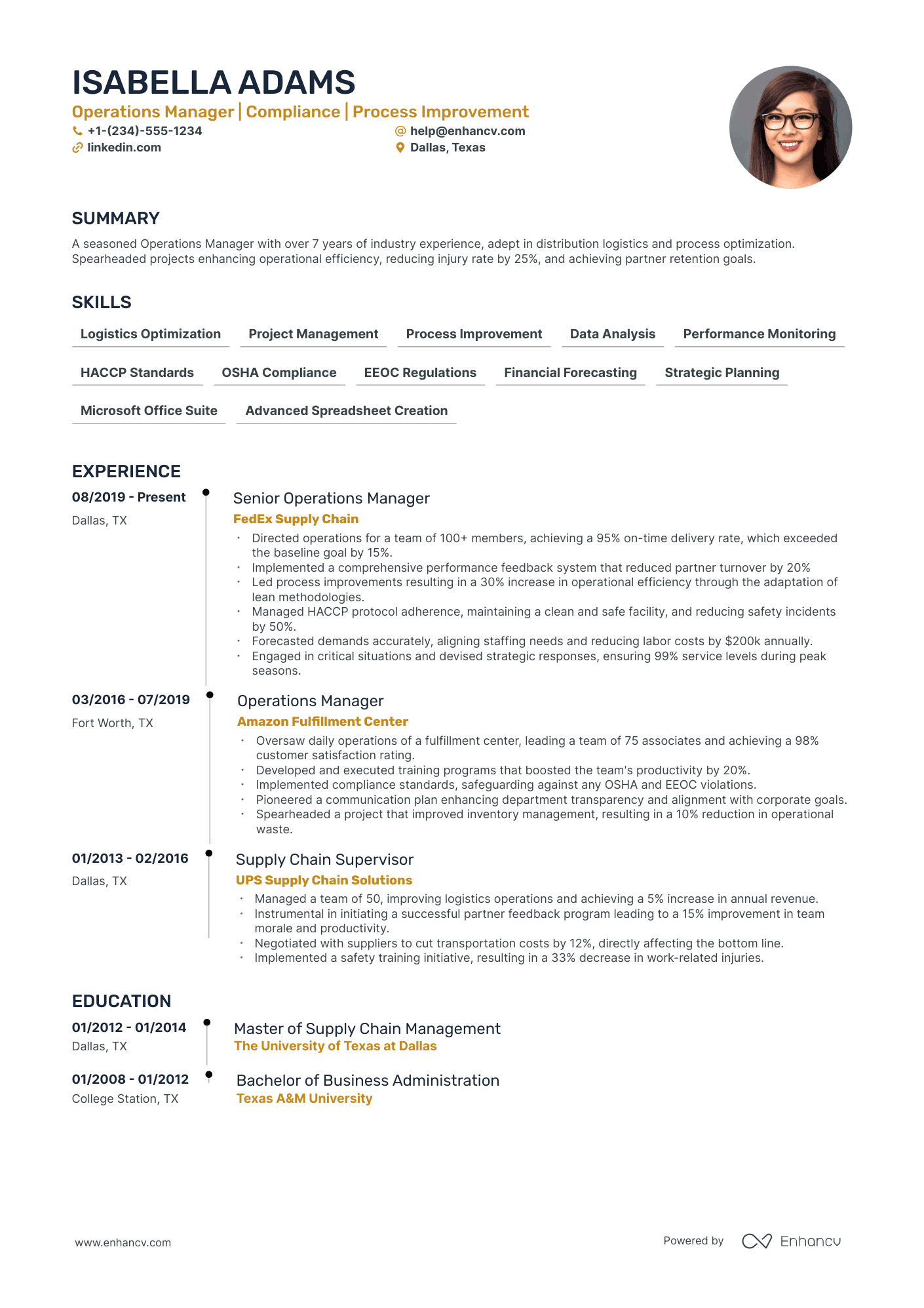 ISABELLA ADAMS
Operations Manager | Compliance | Process Improvement
+1-(234)-555-1234
help@enhancv.com
linkedin.com
Dallas, Texas

SUMMARY
A seasoned Operations Manager with over 7 years of industry experience, adept in distribution logistics and process optimization. Spearheaded projects enhancing operational efficiency, reducing injury rate by 25%, and achieving partner retention goals.

SKILLS
Logistics Optimization
Project Management
Process Improvement
Data Analysis
Performance Monitoring
HACCP Standards
OSHA Compliance
EEOC Regulations
Financial Forecasting
Strategic Planning
Microsoft Office Suite
Advanced Spreadsheet Creation

EXPERIENCE
08/2019 - Present
Dallas, TX
Senior Operations Manager
FedEx Supply Chain
• Directed operations for a team of 100+ members, achieving a 95% on-time delivery rate, which exceeded the baseline goal by 15%.
• Implemented a comprehensive performance feedback system that reduced partner turnover by 20%
• Led process improvements resulting in a 30% increase in operational efficiency through the adaptation of lean methodologies.
• Managed HACCP protocol adherence, maintaining a clean and safe facility, and reducing safety incidents by 50%.
• Forecasted demands accurately, aligning staffing needs and reducing labor costs by $200k annually.
• Engaged in critical situations and devised strategic responses, ensuring 99% service levels during peak seasons.

03/2016 - 07/2019
Fort Worth, TX
Operations Manager
Amazon Fulfillment Center
• Oversaw daily operations of a fulfillment center, leading a team of 75 associates and achieving a 98% customer satisfaction rating.
• Developed and executed training programs that boosted the team's productivity by 20%.
• Implemented compliance standards, safeguarding against any OSHA and EEOC violations.
• Pioneered a communication plan enhancing department transparency and alignment with corporate goals.
• Spearheaded a project that improved inventory management, resulting in a 10% reduction in operational waste.

01/2013 - 02/2016
Dallas, TX
Supply Chain Supervisor
UPS Supply Chain Solutions
• Managed a team of 50, improving logistics operations and achieving a 5% increase in annual revenue.
• Instrumental in initiating a successful partner feedback program leading to a 15% improvement in team morale and productivity.
• Negotiated with suppliers to cut transportation costs by 12%, directly affecting the bottom line.
• Implemented a safety training initiative, resulting in a 33% decrease in work-related injuries.

EDUCATION
01/2012 - 01/2014
Dallas, TX
Master of Supply Chain Management
The University of Texas at Dallas

01/2008 - 01/2012
College Station, TX
Bachelor of Business Administration
Texas A&M University

www.enhancv.com
Powered by Enhancv